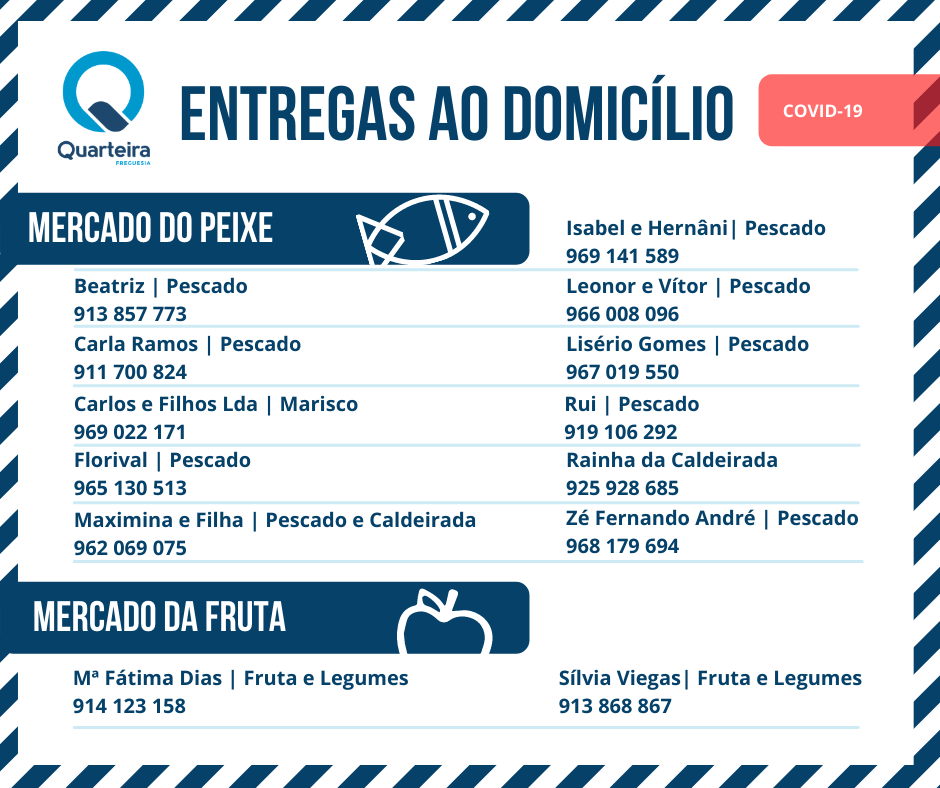 Quarteira
FREGUESIA

ENTREGAS AO DOMICÍLIO

COVID-19

MERCADO DO PEIXE

Beatriz | Pescado
913 857 773

Carla Ramos | Pescado
911 700 824

Carlos e Filhos Lda | Marisco
969 022 171

Florival | Pescado
965 130 513

Maximina e Filha | Pescado e Caldeirada
962 069 075

Isabel e Hernâni| Pescado
969 141 589

Leonor e Vítor | Pescado
966 008 096

Lisério Gomes | Pescado
967 019 550

Rui | Pescado
919 106 292

Rainha da Caldeirada
925 928 685

Zé Fernando André | Pescado
968 179 694

MERCADO DA FRUTA

Mª Fátima Dias | Fruta e Legumes
914 123 158

Sílvia Viegas| Fruta e Legumes
913 868 867